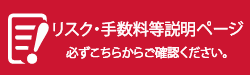 リスク・手数料等説明ページ

必ずこちらからご確認ください。